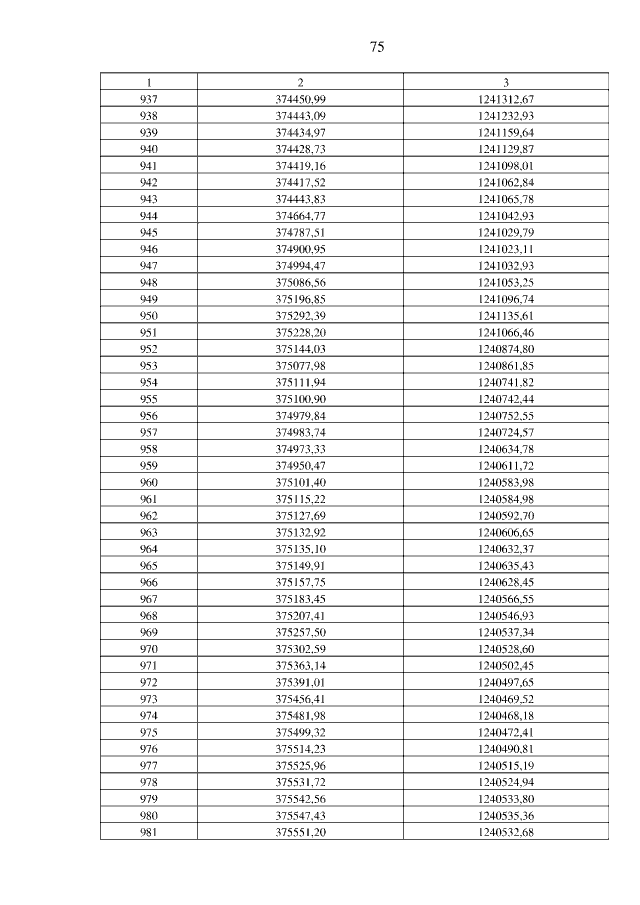 75

| 1 | 2 | 3 |
|---|---|---|
| 937 | 374450,99 | 1241312,67 |
| 938 | 374443,09 | 1241232,93 |
| 939 | 374434,97 | 1241159,64 |
| 940 | 374428,73 | 1241129,87 |
| 941 | 374419,16 | 1241098,01 |
| 942 | 374417,52 | 1241062,84 |
| 943 | 374443,83 | 1241065,78 |
| 944 | 374664,77 | 1241042,93 |
| 945 | 374787,51 | 1241029,79 |
| 946 | 374900,95 | 1241023,11 |
| 947 | 374994,47 | 1241032,93 |
| 948 | 375086,56 | 1241053,25 |
| 949 | 375196,85 | 1241096,74 |
| 950 | 375292,39 | 1241135,61 |
| 951 | 375228,20 | 1241066,46 |
| 952 | 375144,03 | 1240874,80 |
| 953 | 375077,98 | 1240861,85 |
| 954 | 375111,94 | 1240741,82 |
| 955 | 375100,90 | 1240742,44 |
| 956 | 374979,84 | 1240752,55 |
| 957 | 374983,74 | 1240724,57 |
| 958 | 374973,33 | 1240634,78 |
| 959 | 374950,47 | 1240611,72 |
| 960 | 375101,40 | 1240583,98 |
| 961 | 375115,22 | 1240584,98 |
| 962 | 375127,69 | 1240592,70 |
| 963 | 375132,92 | 1240606,65 |
| 964 | 375135,10 | 1240632,37 |
| 965 | 375149,91 | 1240635,43 |
| 966 | 375157,75 | 1240628,45 |
| 967 | 375183,45 | 1240566,55 |
| 968 | 375207,41 | 1240546,93 |
| 969 | 375257,50 | 1240537,34 |
| 970 | 375302,59 | 1240528,60 |
| 971 | 375363,14 | 1240502,45 |
| 972 | 375391,01 | 1240497,65 |
| 973 | 375456,41 | 1240469,52 |
| 974 | 375481,98 | 1240468,18 |
| 975 | 375499,32 | 1240472,41 |
| 976 | 375514,23 | 1240490,81 |
| 977 | 375525,96 | 1240515,19 |
| 978 | 375531,72 | 1240524,94 |
| 979 | 375542,56 | 1240533,80 |
| 980 | 375547,43 | 1240535,36 |
| 981 | 375551,20 | 1240532,68 |